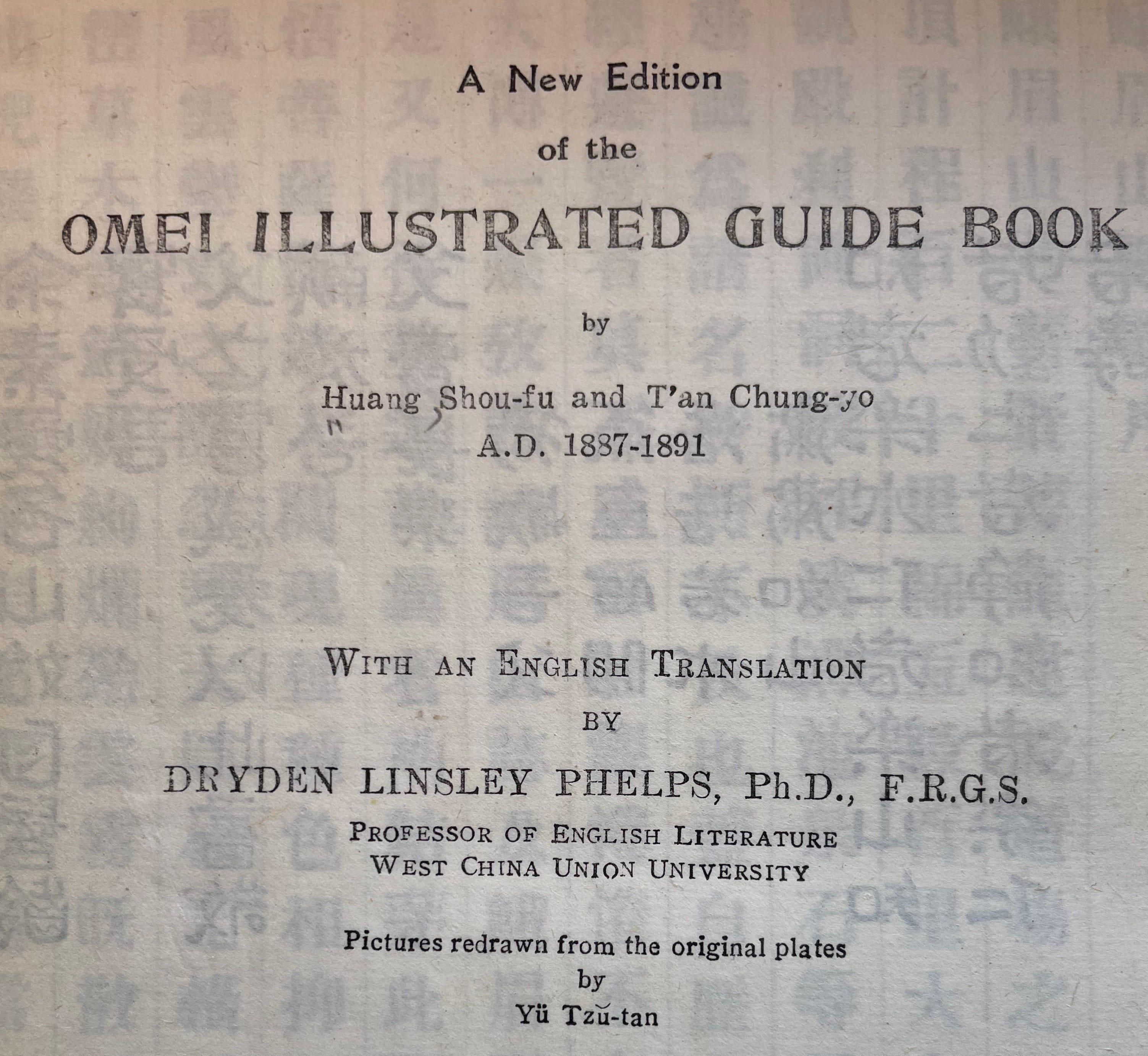 A New Edition

of the

OMEI ILLUSTRATED GUIDE BOOK

by

Huang Shou-fu and T'an Chung-yo
A.D. 1887-1891

WITH AN ENGLISH TRANSLATION
BY
DRYDEN LINSLEY PHELPS, Ph.D., F.R.G.S.
PROFESSOR OF ENGLISH LITERATURE
WEST CHINA UNION UNIVERSITY

Pictures redrawn from the original plates
by
Yü Tzŭ-tan